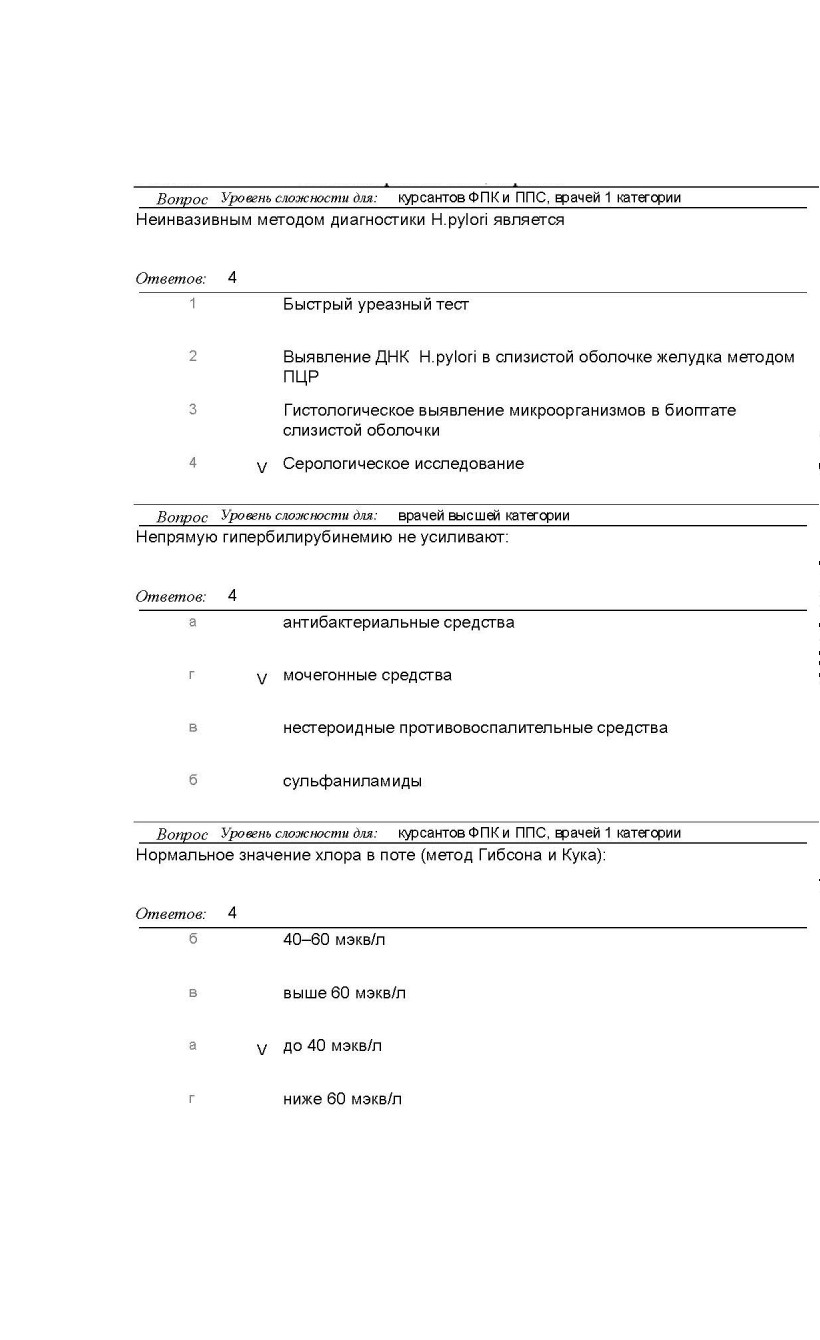 Вопрос Уровень сложности для: курсантов ФПК и ППС, врачей 1 категории
Неинвазивным методом диагностики H.pylori является

Ответов: 4
1 Быстрый уреазный тест

2 Выявление ДНК H.pylori в слизистой оболочке желудка методом ПЦР

3 Гистологическое выявление микроорганизмов в биоптате слизистой оболочки

4 V Серологическое исследование

Вопрос Уровень сложности для: врачей высшей категории
Непрямую гипербилирубинемию не усиливают:

Ответов: 4
а антибактериальные средства

г V мочегонные средства

в нестероидные противовоспалительные средства

б сульфаниламиды

Вопрос Уровень сложности для: курсантов ФПК и ППС, врачей 1 категории
Нормальное значение хлора в поте (метод Гибсона и Кука):

Ответов: 4
б 40–60 мэкв/л

в выше 60 мэкв/л

а V до 40 мэкв/л

г ниже 60 мэкв/л